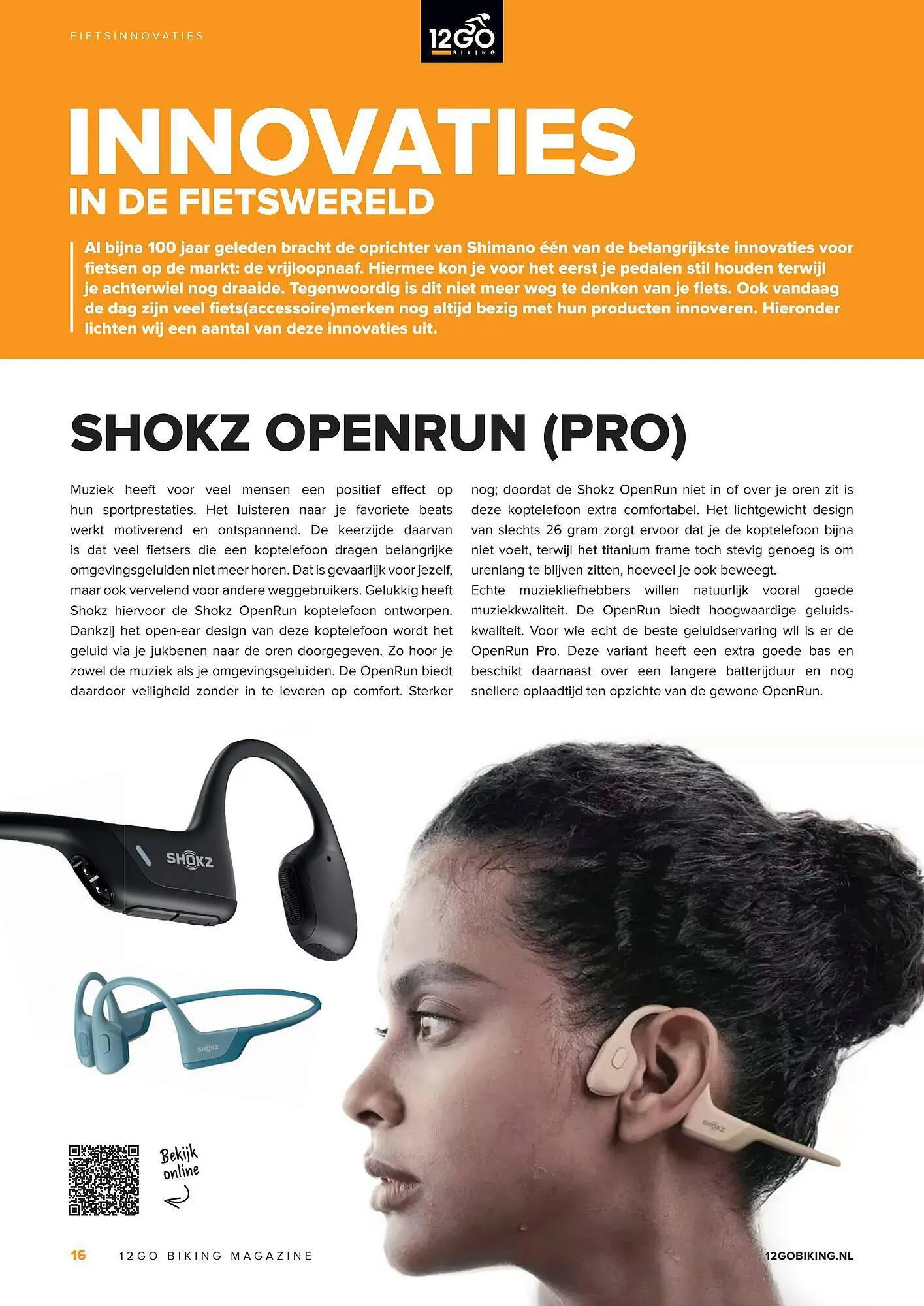 FIETSINNOVATIES

12GO BIKING

INNOVATIES
IN DE FIETSWERELD

Al bijna 100 jaar geleden bracht de oprichter van Shimano één van de belangrijkste innovaties voor fietsen op de markt: de vrijloopnaaf. Hiermee kon je voor het eerst je pedalen stil houden terwijl je achterwiel nog draaide. Tegenwoordig is dit niet meer weg te denken van je fiets. Ook vandaag de dag zijn veel fiets(accessoire)merken nog altijd bezig met hun producten innoveren. Hieronder lichten wij een aantal van deze innovaties uit.

SHOKZ OPENRUN (PRO)

Muziek heeft voor veel mensen een positief effect op hun sportprestaties. Het luisteren naar je favoriete beats werkt motiverend en ontspannend. De keerzijde daarvan is dat veel fietsers die een koptelefoon dragen belangrijke omgevingsgeluiden niet meer horen. Dat is gevaarlijk voor jezelf, maar ook vervelend voor andere weggebruikers. Gelukkig heeft Shokz hiervoor de Shokz OpenRun koptelefoon ontworpen. Dankzij het open-ear design van deze koptelefoon wordt het geluid via je jukbenen naar de oren doorgegeven. Zo hoor je zowel de muziek als je omgevingsgeluiden. De OpenRun biedt daardoor veiligheid zonder in te leveren op comfort. Sterker nog; doordat de Shokz OpenRun niet in of over je oren zit is deze koptelefoon extra comfortabel. Het lichtgewicht design van slechts 26 gram zorgt ervoor dat je de koptelefoon bijna niet voelt, terwijl het titanium frame toch stevig genoeg is om urenlang te blijven zitten, hoeveel je ook beweegt.
Echte muziekliefhebbers willen natuurlijk vooral goede muziekkwaliteit. De OpenRun biedt hoogwaardige geluidskwaliteit. Voor wie echt de beste geluidservaring wil is er de OpenRun Pro. Deze variant heeft een extra goede bas en beschikt daarnaast over een langere batterijduur en nog snellere oplaadtijd ten opzichte van de gewone OpenRun.

SHOKZ

SHOKZ

SHOKZ

Bekijk online

16 12GO BIKING MAGAZINE 12GOBIKING.NL